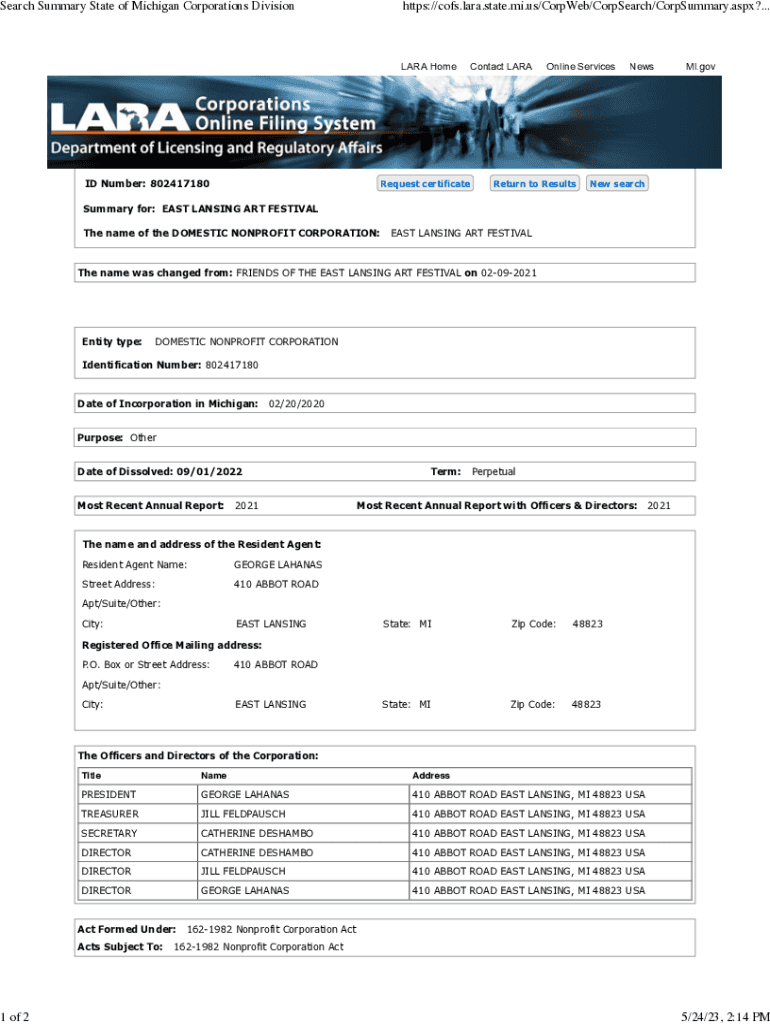 Search Summary State of Michigan Corporations Division

https://cofs.lara.state.mi.us/CorpWeb/CorpSearch/CorpSummary.aspx?...

LARA Home Contact LARA Online Services News MI.gov

LARA Corporations Online Filing System
Department of Licensing and Regulatory Affairs

ID Number: 802417180

Request certificate Return to Results New search

Summary for: EAST LANSING ART FESTIVAL

The name of the DOMESTIC NONPROFIT CORPORATION: EAST LANSING ART FESTIVAL

The name was changed from: FRIENDS OF THE EAST LANSING ART FESTIVAL on 02-09-2021

Entity type: DOMESTIC NONPROFIT CORPORATION

Identification Number: 802417180

Date of Incorporation in Michigan: 02/20/2020

Purpose: Other

Date of Dissolved: 09/01/2022

Term: Perpetual

Most Recent Annual Report: 2021

Most Recent Annual Report with Officers & Directors: 2021

The name and address of the Resident Agent:

Resident Agent Name: GEORGE LAHANAS

Street Address: 410 ABBOT ROAD

Apt/Suite/Other:

City: EAST LANSING State: MI Zip Code: 48823

Registered Office Mailing address:

P.O. Box or Street Address: 410 ABBOT ROAD

Apt/Suite/Other:

City: EAST LANSING State: MI Zip Code: 48823

The Officers and Directors of the Corporation:

| Title | Name | Address |
|---|---|---|
| PRESIDENT | GEORGE LAHANAS | 410 ABBOT ROAD EAST LANSING, MI 48823 USA |
| TREASURER | JILL FELDPAUSCH | 410 ABBOT ROAD EAST LANSING, MI 48823 USA |
| SECRETARY | CATHERINE DESHAMBO | 410 ABBOT ROAD EAST LANSING, MI 48823 USA |
| DIRECTOR | CATHERINE DESHAMBO | 410 ABBOT ROAD EAST LANSING, MI 48823 USA |
| DIRECTOR | JILL FELDPAUSCH | 410 ABBOT ROAD EAST LANSING, MI 48823 USA |
| DIRECTOR | GEORGE LAHANAS | 410 ABBOT ROAD EAST LANSING, MI 48823 USA |

Act Formed Under: 162-1982 Nonprofit Corporation Act

Acts Subject To: 162-1982 Nonprofit Corporation Act

1 of 2

5/24/23, 2:14 PM